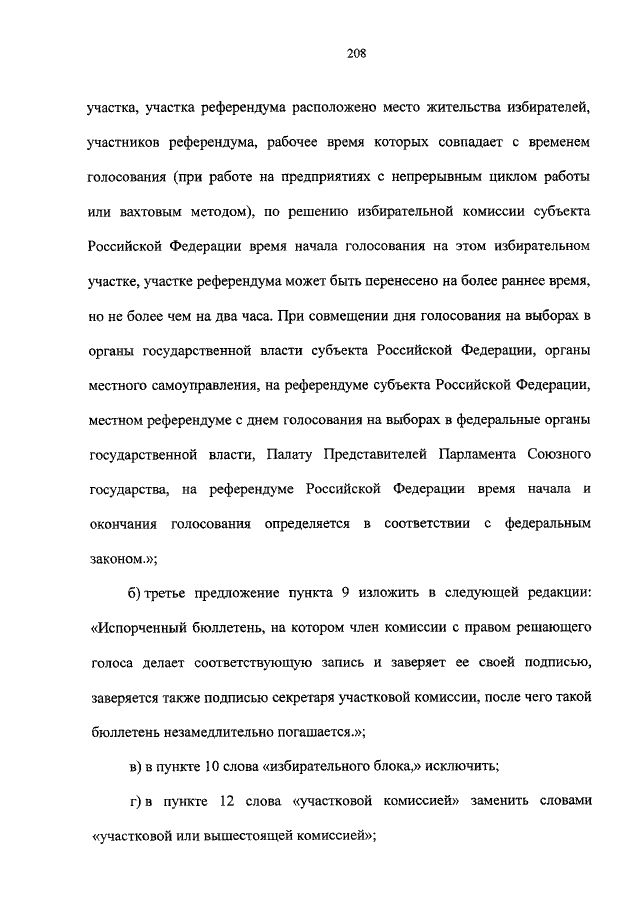 208

участка, участка референдума расположено место жительства избирателей, участников референдума, рабочее время которых совпадает с временем голосования (при работе на предприятиях с непрерывным циклом работы или вахтовым методом), по решению избирательной комиссии субъекта Российской Федерации время начала голосования на этом избирательном участке, участке референдума может быть перенесено на более раннее время, но не более чем на два часа. При совмещении дня голосования на выборах в органы государственной власти субъекта Российской Федерации, органы местного самоуправления, на референдуме субъекта Российской Федерации, местном референдуме с днем голосования на выборах в федеральные органы государственной власти, Палату Представителей Парламента Союзного государства, на референдуме Российской Федерации время начала и окончания голосования определяется в соответствии с федеральным законом.»;

б) третье предложение пункта 9 изложить в следующей редакции: «Испорченный бюллетень, на котором член комиссии с правом решающего голоса делает соответствующую запись и заверяет ее своей подписью, заверяется также подписью секретаря участковой комиссии, после чего такой бюллетень незамедлительно погашается.»;

в) в пункте 10 слова «избирательного блока,» исключить;

г) в пункте 12 слова «участковой комиссией» заменить словами «участковой или вышестоящей комиссией»;